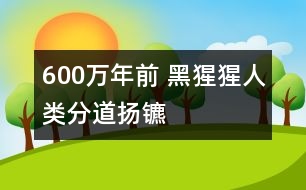 600万年前 黑猩猩人类分道扬镳